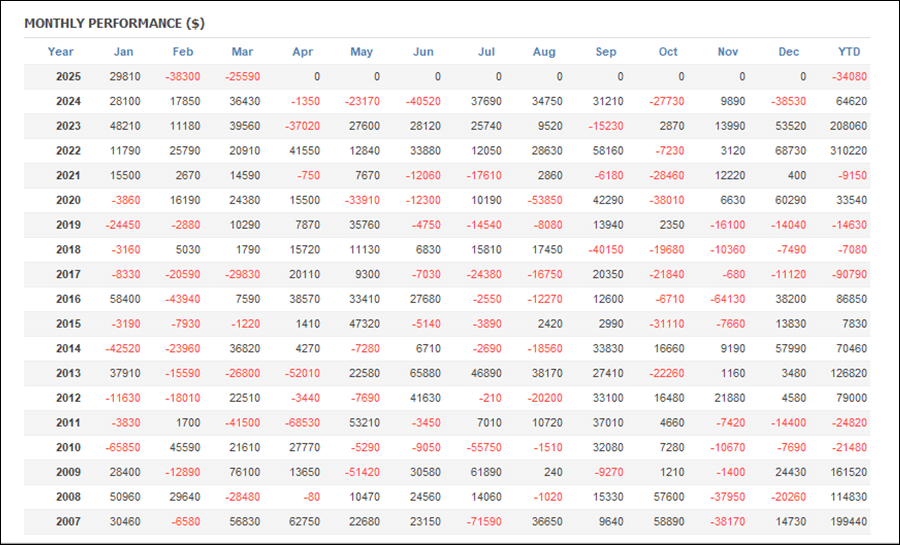 MONTHLY PERFORMANCE ($)

| Year | Jan | Feb | Mar | Apr | May | Jun | Jul | Aug | Sep | Oct | Nov | Dec | YTD |
|---|---|---|---|---|---|---|---|---|---|---|---|---|---|
| 2025 | 29810 | -38300 | -25590 | 0 | 0 | 0 | 0 | 0 | 0 | 0 | 0 | 0 | -34080 |
| 2024 | 28100 | 17850 | 36430 | -1350 | -23170 | -40520 | 37690 | 34750 | 31210 | -27730 | 9890 | -38530 | 64620 |
| 2023 | 48210 | 11180 | 39560 | -37020 | 27600 | 28120 | 25740 | 9520 | -15230 | 2870 | 13990 | 53520 | 208060 |
| 2022 | 11790 | 25790 | 20910 | 41550 | 12840 | 33880 | 12050 | 28630 | 58160 | -7230 | 3120 | 68730 | 310220 |
| 2021 | 15500 | 2670 | 14590 | -750 | 7670 | -12060 | -17610 | 2860 | -6180 | -28460 | 12220 | 400 | -9150 |
| 2020 | -3860 | 16190 | 24380 | 15500 | -33910 | -12300 | 10190 | -53850 | 42290 | -38010 | 6630 | 60290 | 33540 |
| 2019 | -24450 | -2880 | 10290 | 7870 | 35760 | -4750 | -14540 | -8080 | 13940 | 2350 | -16100 | -14040 | -14630 |
| 2018 | -3160 | 5030 | 1790 | 15720 | 11130 | 6830 | 15810 | 17450 | -40150 | -19680 | -10360 | -7490 | -7080 |
| 2017 | -8330 | -20590 | -29830 | 20110 | 9300 | -7030 | -24380 | -16750 | 20350 | -21840 | -680 | -11120 | -90790 |
| 2016 | 58400 | -43940 | 7590 | 38570 | 33410 | 27680 | -2550 | -12270 | 12600 | -6710 | -64130 | 38200 | 86850 |
| 2015 | -3190 | -7930 | -1220 | 1410 | 47320 | -5140 | -3890 | 2420 | 2990 | -31110 | -7660 | 13830 | 7830 |
| 2014 | -42520 | -23960 | 36820 | 4270 | -7280 | 6710 | -2690 | -18560 | 33830 | 16660 | 9190 | 57990 | 70460 |
| 2013 | 37910 | -15590 | -26800 | -52010 | 22580 | 65880 | 46890 | 38170 | 27410 | -22260 | 1160 | 3480 | 126820 |
| 2012 | -11630 | -18010 | 22510 | -3440 | -7690 | 41630 | -210 | -20200 | 33100 | 16480 | 21880 | 4580 | 79000 |
| 2011 | -3830 | 1700 | -41500 | -68530 | 53210 | -3450 | 7010 | 10720 | 37010 | 4660 | -7420 | -14400 | -24820 |
| 2010 | -65850 | 45590 | 21610 | 27770 | -5290 | -9050 | -55750 | -1510 | 32080 | 7280 | -10670 | -7690 | -21480 |
| 2009 | 28400 | -12890 | 76100 | 13650 | -51420 | 30580 | 61890 | 240 | -9270 | 1210 | -1400 | 24430 | 161520 |
| 2008 | 50960 | 29640 | -28480 | -80 | 10470 | 24560 | 14060 | -1020 | 15330 | 57600 | -37950 | -20260 | 114830 |
| 2007 | 30460 | -6580 | 56830 | 62750 | 22680 | 23150 | -71590 | 36650 | 9640 | 58890 | -38170 | 14730 | 199440 |